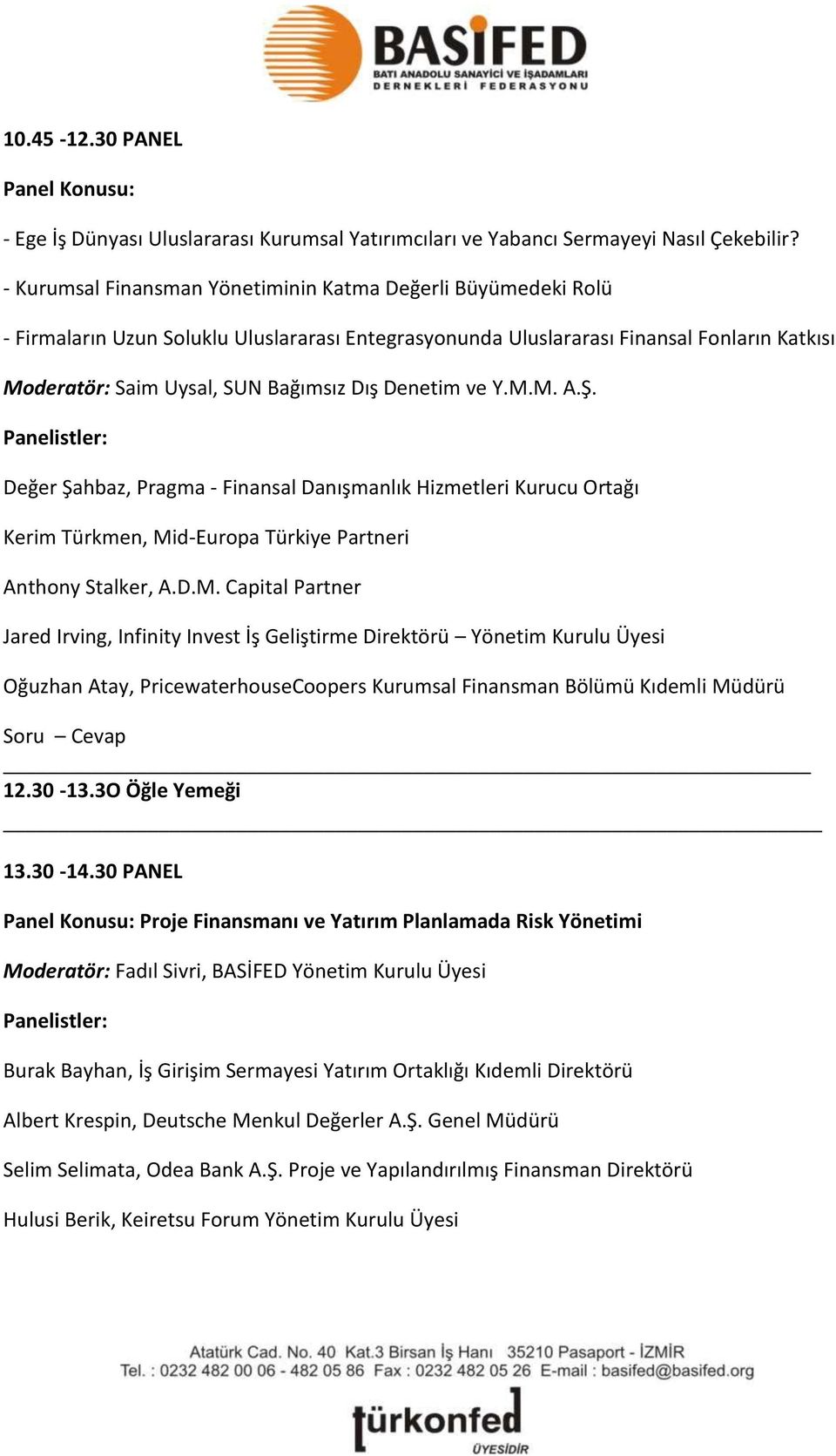 BASİFED
BATI ANADOLU SANAYİCİ VE İŞADAMLARI DERNEKLERİ FEDERASYONU

10.45 -12.30 PANEL

Panel Konusu:

- Ege İş Dünyası Uluslararası Kurumsal Yatırımcıları ve Yabancı Sermayeyi Nasıl Çekebilir?

- Kurumsal Finansman Yönetiminin Katma Değerli Büyümedeki Rolü

- Firmaların Uzun Soluklu Uluslararası Entegrasyonunda Uluslararası Finansal Fonların Katkısı

Moderatör: Saim Uysal, SUN Bağımsız Dış Denetim ve Y.M.M. A.Ş.

Panelistler:

Değer Şahbaz, Pragma - Finansal Danışmanlık Hizmetleri Kurucu Ortağı

Kerim Türkmen, Mid-Europa Türkiye Partneri

Anthony Stalker, A.D.M. Capital Partner

Jared Irving, Infinity Invest İş Geliştirme Direktörü – Yönetim Kurulu Üyesi

Oğuzhan Atay, PricewaterhouseCoopers Kurumsal Finansman Bölümü Kıdemli Müdürü

Soru – Cevap

12.30 -13.3O Öğle Yemeği

13.30 -14.30 PANEL

Panel Konusu: Proje Finansmanı ve Yatırım Planlamada Risk Yönetimi

Moderatör: Fadıl Sivri, BASİFED Yönetim Kurulu Üyesi

Panelistler:

Burak Bayhan, İş Girişim Sermayesi Yatırım Ortaklığı Kıdemli Direktörü

Albert Krespin, Deutsche Menkul Değerler A.Ş. Genel Müdürü

Selim Selimata, Odea Bank A.Ş. Proje ve Yapılandırılmış Finansman Direktörü

Hulusi Berik, Keiretsu Forum Yönetim Kurulu Üyesi

Atatürk Cad. No. 40 Kat.3 Birsan İş Hanı 35210 Pasaport - İZMİR
Tel. : 0232 482 00 06 - 482 05 86 Fax : 0232 482 05 26 E-mail : basifed@basifed.org

türkonfed
ÜYESİDİR